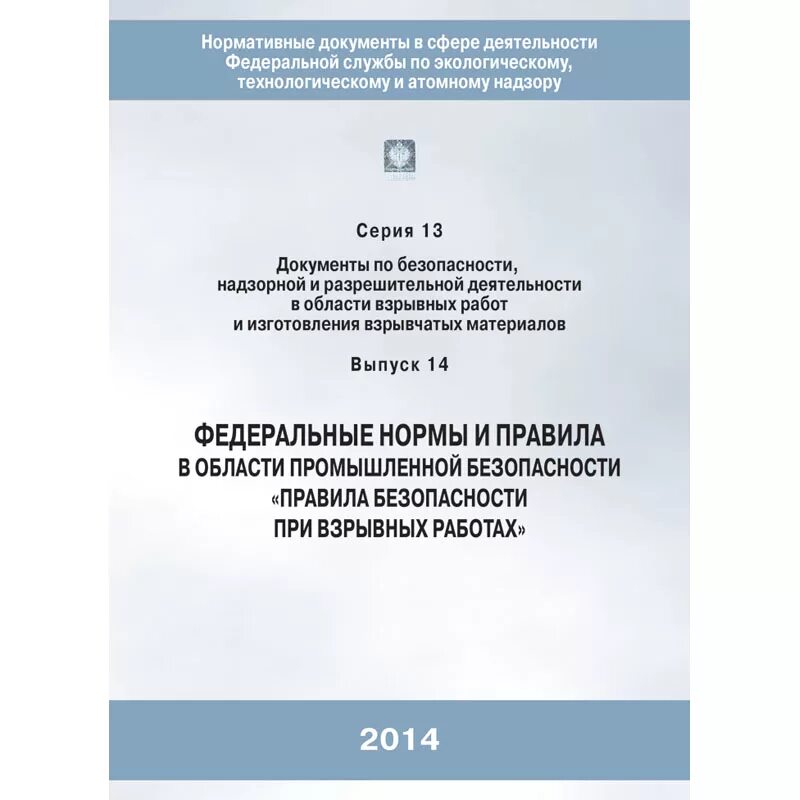 Нормативные документы в сфере деятельности Федеральной службы по экологическому, технологическому и атомному надзору

Серия 13

Документы по безопасности, надзорной и разрешительной деятельности в области взрывных работ и изготовления взрывчатых материалов

Выпуск 14

ФЕДЕРАЛЬНЫЕ НОРМЫ И ПРАВИЛА В ОБЛАСТИ ПРОМЫШЛЕННОЙ БЕЗОПАСНОСТИ «ПРАВИЛА БЕЗОПАСНОСТИ ПРИ ВЗРЫВНЫХ РАБОТАХ»

2014